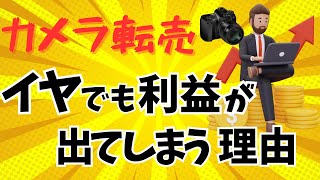 カメラ転売

イヤでも利益が
出てしまう理由